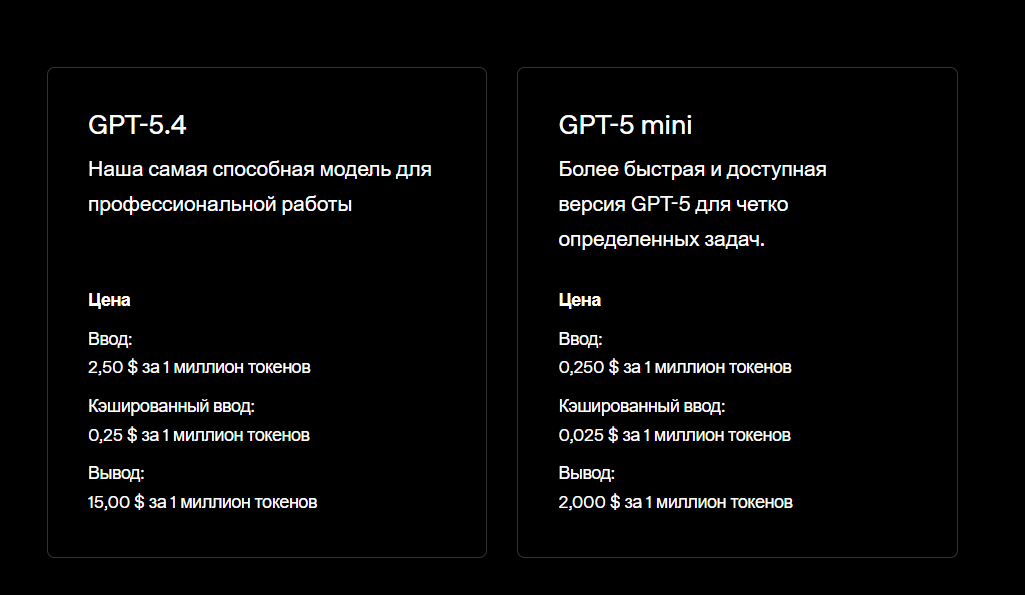 GPT-5.4

Наша самая способная модель для профессиональной работы

Цена

Ввод:
2,50 $ за 1 миллион токенов

Кэшированный ввод:
0,25 $ за 1 миллион токенов

Вывод:
15,00 $ за 1 миллион токенов

GPT-5 mini

Более быстрая и доступная версия GPT-5 для четко определенных задач.

Цена

Ввод:
0,250 $ за 1 миллион токенов

Кэшированный ввод:
0,025 $ за 1 миллион токенов

Вывод:
2,000 $ за 1 миллион токенов